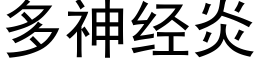 多神经炎